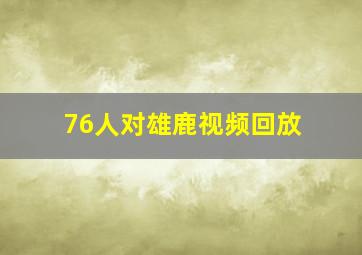 76人对雄鹿视频回放